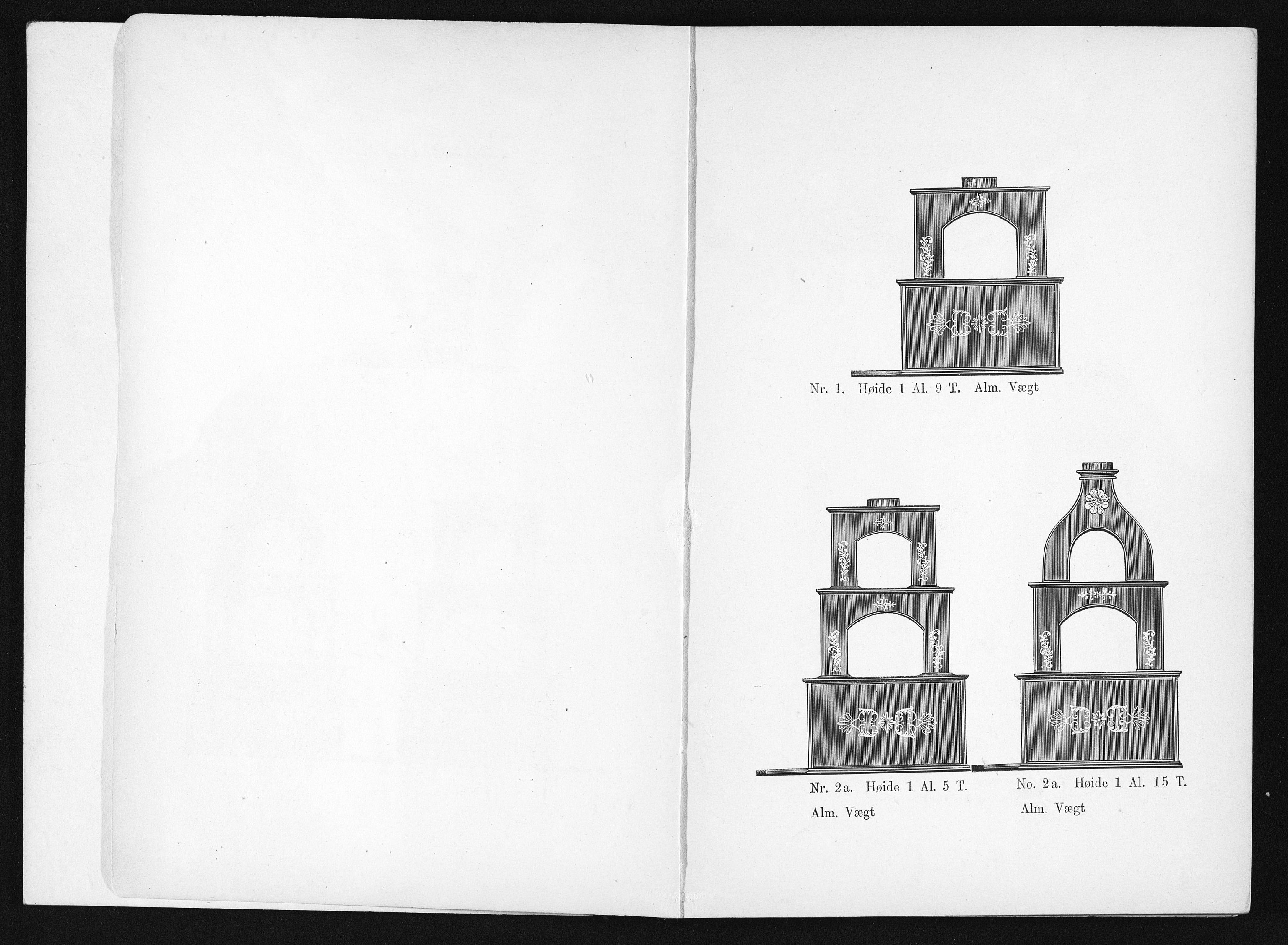 Nr. 1. Høide 1 Al. 9 T. Alm. Vægt

Nr. 2a. Høide 1 Al. 5 T.

Alm. Vægt

No. 2a. Høide 1 Al. 15 T.

Alm. Vægt